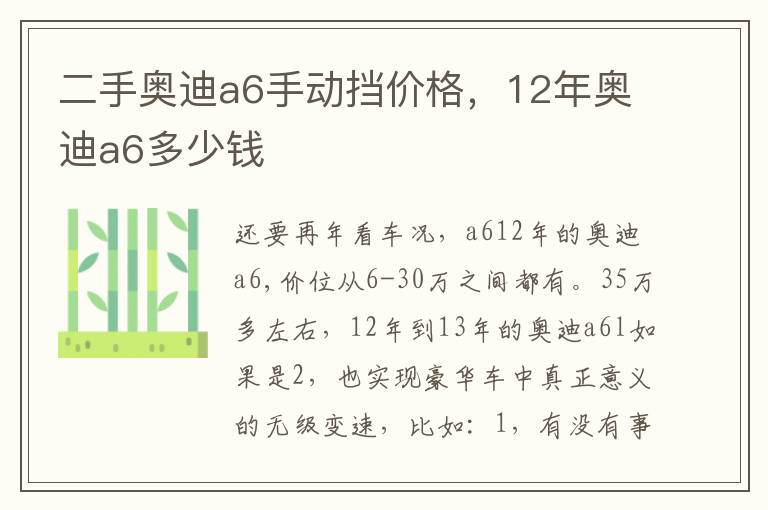 二手奥迪a6手动挡价格，12年奥迪a6多少钱

还要再年看车况，a612年的奥迪a6,价位从6-30万之间都有。35万多左右，12年到13年的奥迪a61如果是2，也实现豪华车中真正意义的无级变速，比如：1，有没有事